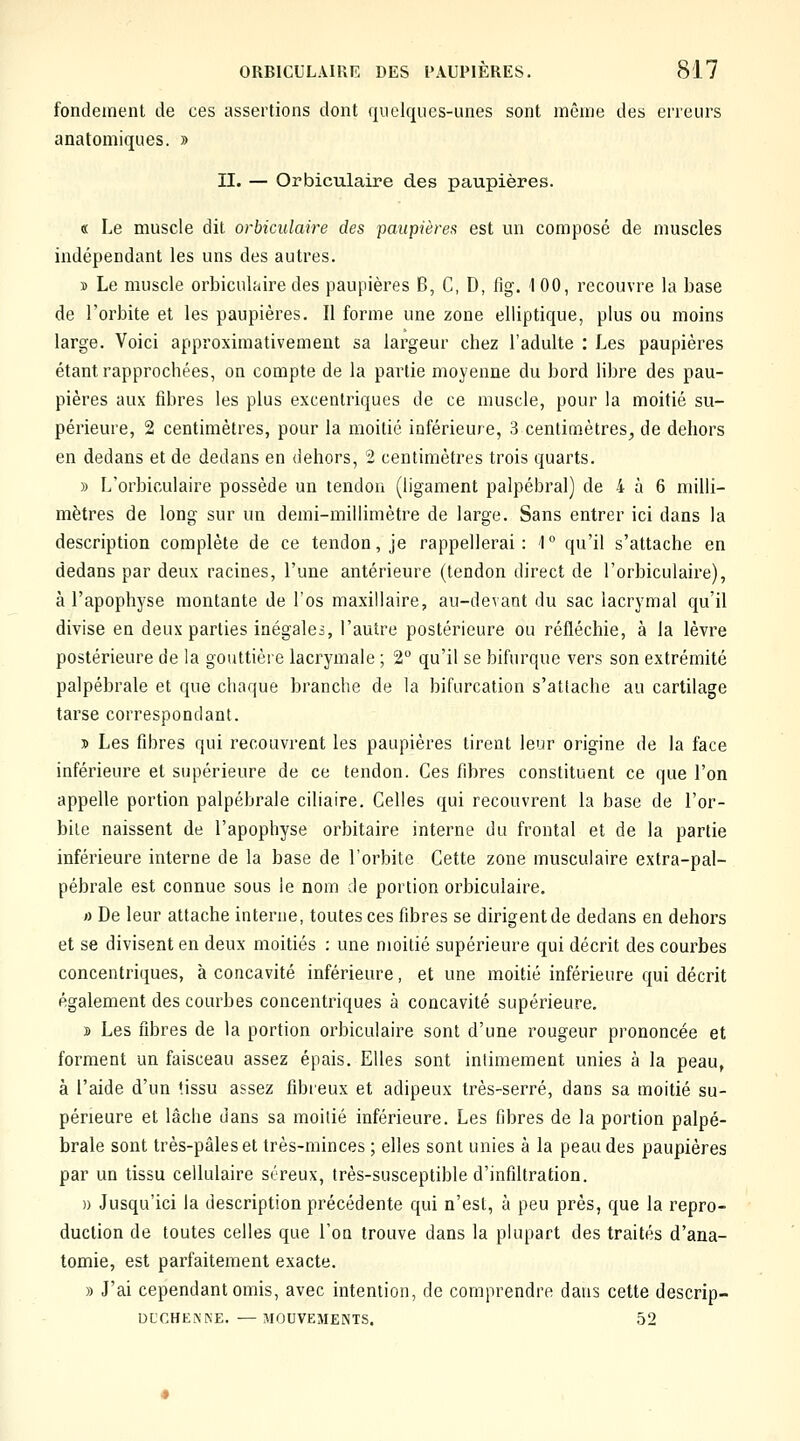 ORBICULAIRE DES PAUPIÈRES. 817

fondement de ces assertions dont quelques-unes sont même des erreurs anatomiques. »

II. — Orbiculaire des paupières.

« Le muscle dit orbiculaire des paupières est un composé de muscles indépendant les uns des autres.

» Le muscle orbiculaire des paupières B, C, D, fig. 100, recouvre la base de l'orbite et les paupières. Il forme une zone elliptique, plus ou moins large. Voici approximativement sa largeur chez l'adulte : Les paupières étant rapprochées, on compte de la partie moyenne du bord libre des paupières aux fibres les plus excentriques de ce muscle, pour la moitié supérieure, 2 centimètres, pour la moitié inférieure, 3 centimètres, de dehors en dedans et de dedans en dehors, 2 centimètres trois quarts.

» L'orbiculaire possède un tendon (ligament palpébral) de 4 à 6 millimètres de long sur un demi-millimètre de large. Sans entrer ici dans la description complète de ce tendon, je rappellerai : 1° qu'il s'attache en dedans par deux racines, l'une antérieure (tendon direct de l'orbiculaire), à l'apophyse montante de l'os maxillaire, au-devant du sac lacrymal qu'il divise en deux parties inégales, l'autre postérieure ou réfléchie, à la lèvre postérieure de la gouttière lacrymale ; 2° qu'il se bifurque vers son extrémité palpébrale et que chaque branche de la bifurcation s'attache au cartilage tarse correspondant.

» Les fibres qui recouvrent les paupières tirent leur origine de la face inférieure et supérieure de ce tendon. Ces fibres constituent ce que l'on appelle portion palpébrale ciliaire. Celles qui recouvrent la base de l'orbite naissent de l'apophyse orbitaire interne du frontal et de la partie inférieure interne de la base de l'orbite Cette zone musculaire extra-palpébrale est connue sous le nom de portion orbiculaire.

» De leur attache interne, toutes ces fibres se dirigent de dedans en dehors et se divisent en deux moitiés : une moitié supérieure qui décrit des courbes concentriques, à concavité inférieure, et une moitié inférieure qui décrit également des courbes concentriques à concavité supérieure.

» Les fibres de la portion orbiculaire sont d'une rougeur prononcée et forment un faisceau assez épais. Elles sont intimement unies à la peau, à l'aide d'un tissu assez fibreux et adipeux très-serré, dans sa moitié supérieure et lâche dans sa moitié inférieure. Les fibres de la portion palpébrale sont très-pâles et très-minces ; elles sont unies à la peau des paupières par un tissu cellulaire séreux, très-susceptible d'infiltration.

» Jusqu'ici la description précédente qui n'est, à peu près, que la reproduction de toutes celles que l'on trouve dans la plupart des traités d'anatomie, est parfaitement exacte.

» J'ai cependant omis, avec intention, de comprendre dans cette descrip-

DUCHENNE. — MOUVEMENTS. 52